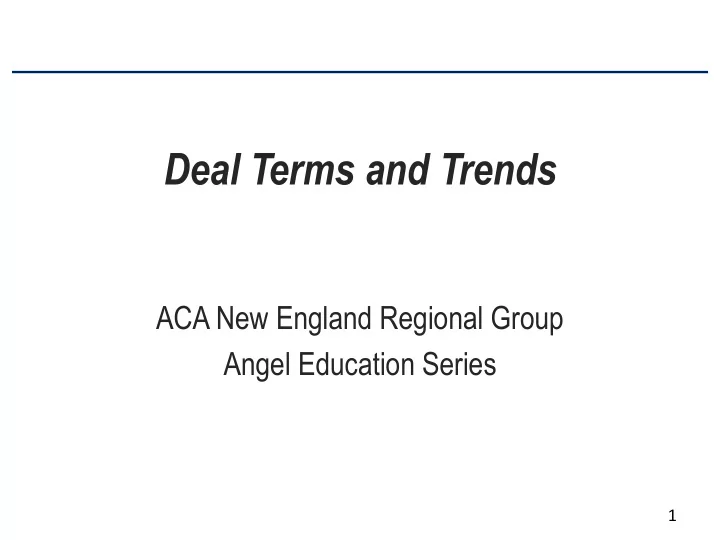 Deal Terms and Trends

ACA New England Regional Group
Angel Education Series

1